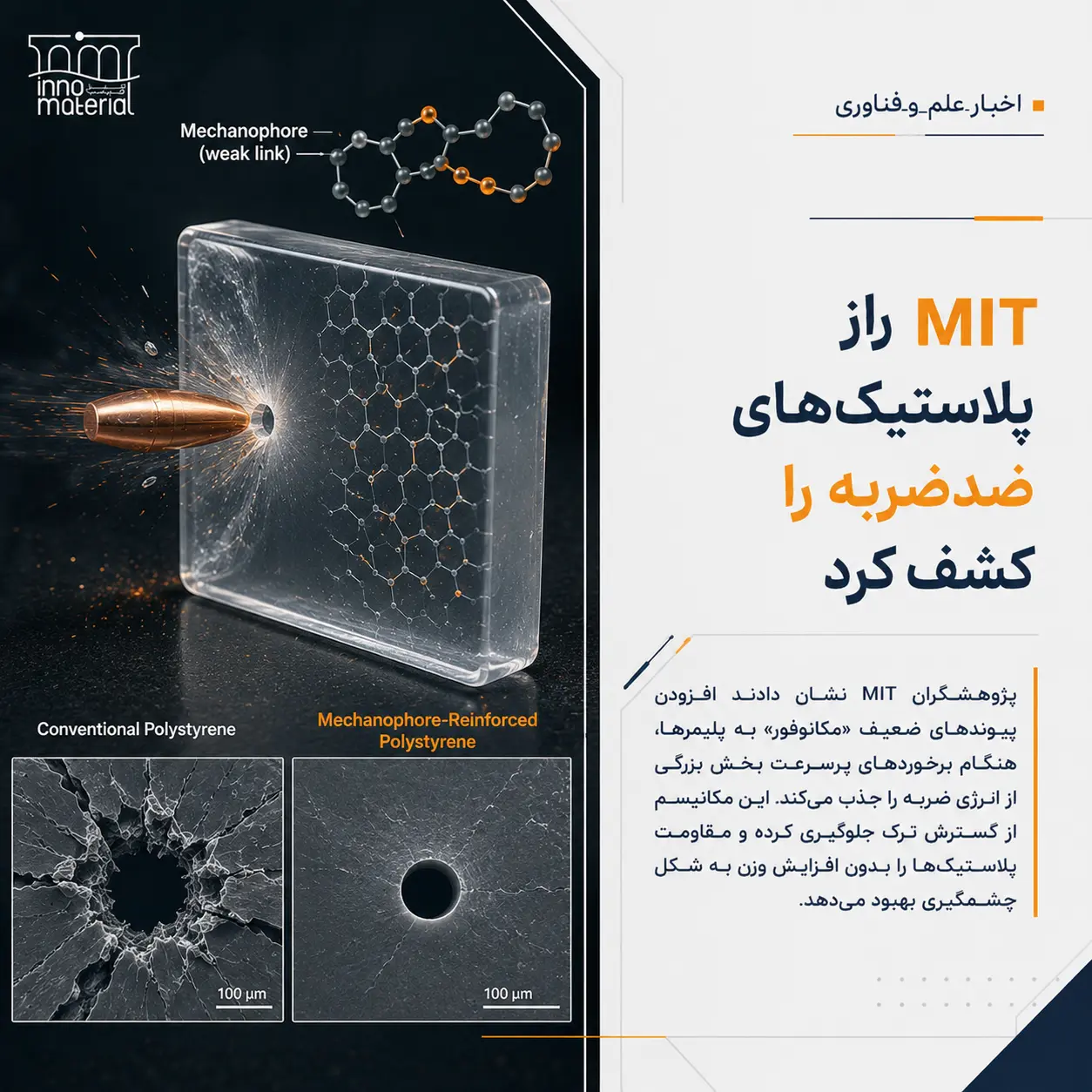 inno material

Mechanophore
(weak link)

Conventional Polystyrene

Mechanophore-Reinforced Polystyrene

100 µm

100 µm

اخبار_علم_و_فناوری

MIT راز پلاستیک‌های ضدضربه را کشف کرد

پژوهشگران MIT نشان دادند افزودن پیوندهای ضعیف «مکانوفور» به پلیمرها، هنگام برخوردهای پرسرعت بخش بزرگی از انرژی ضربه را جذب می‌کند. این مکانیسم از گسترش ترک جلوگیری کرده و مقاومت پلاستیک‌ها را بدون افزایش وزن به شکل چشمگیری بهبود می‌دهد.